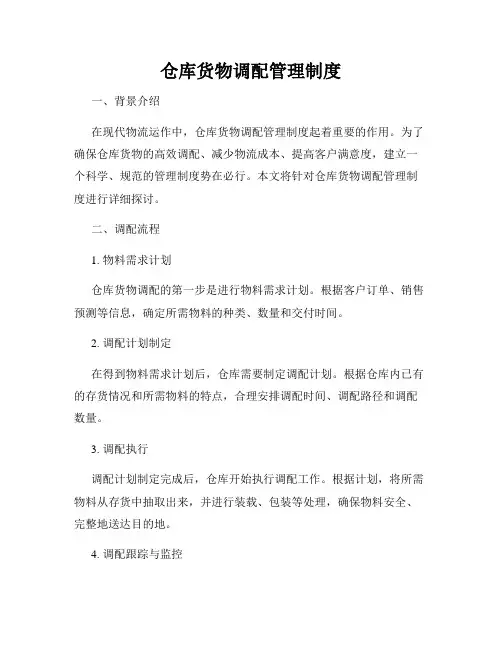 仓库货物调配管理制度

一、背景介绍

在现代物流运作中，仓库货物调配管理制度起着重要的作用。为了确保仓库货物的高效调配、减少物流成本、提高客户满意度，建立一个科学、规范的管理制度势在必行。本文将针对仓库货物调配管理制度进行详细探讨。

二、调配流程

1. 物料需求计划

仓库货物调配的第一步是进行物料需求计划。根据客户订单、销售预测等信息，确定所需物料的种类、数量和交付时间。

2. 调配计划制定

在得到物料需求计划后，仓库需要制定调配计划。根据仓库内已有的存货情况和所需物料的特点，合理安排调配时间、调配路径和调配数量。

3. 调配执行

调配计划制定完成后，仓库开始执行调配工作。根据计划，将所需物料从存货中抽取出来，并进行装载、包装等处理，确保物料安全、完整地送达目的地。

4. 调配跟踪与监控